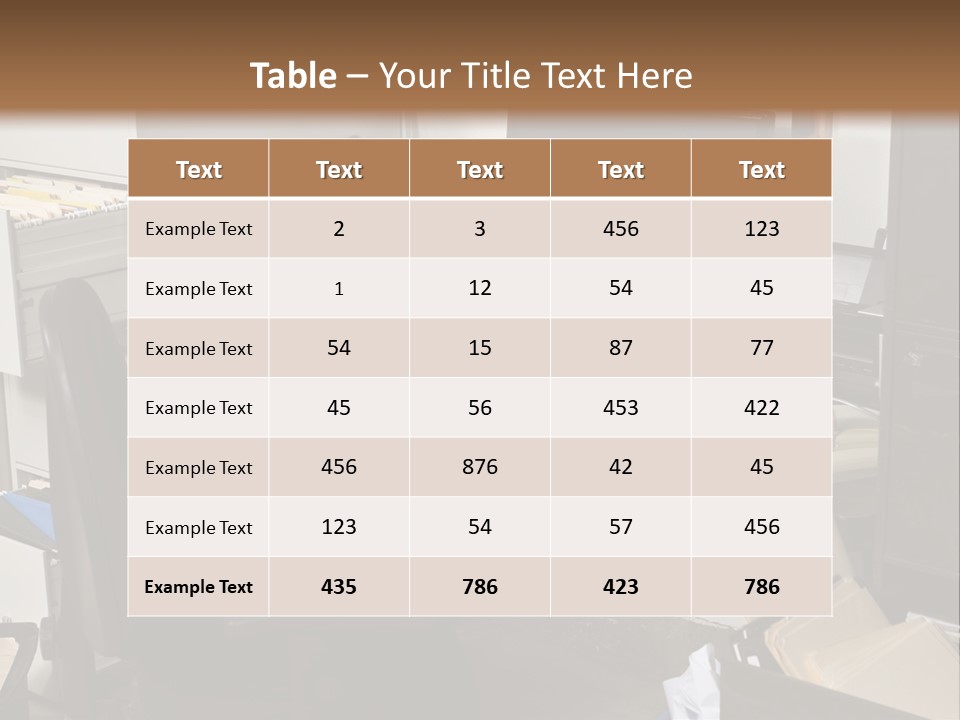 Table – Your Title Text Here

| Text | Text | Text | Text | Text |
|---|---|---|---|---|
| Example Text | 2 | 3 | 456 | 123 |
| Example Text | 1 | 12 | 54 | 45 |
| Example Text | 54 | 15 | 87 | 77 |
| Example Text | 45 | 56 | 453 | 422 |
| Example Text | 456 | 876 | 42 | 45 |
| Example Text | 123 | 54 | 57 | 456 |
| Example Text | 435 | 786 | 423 | 786 |